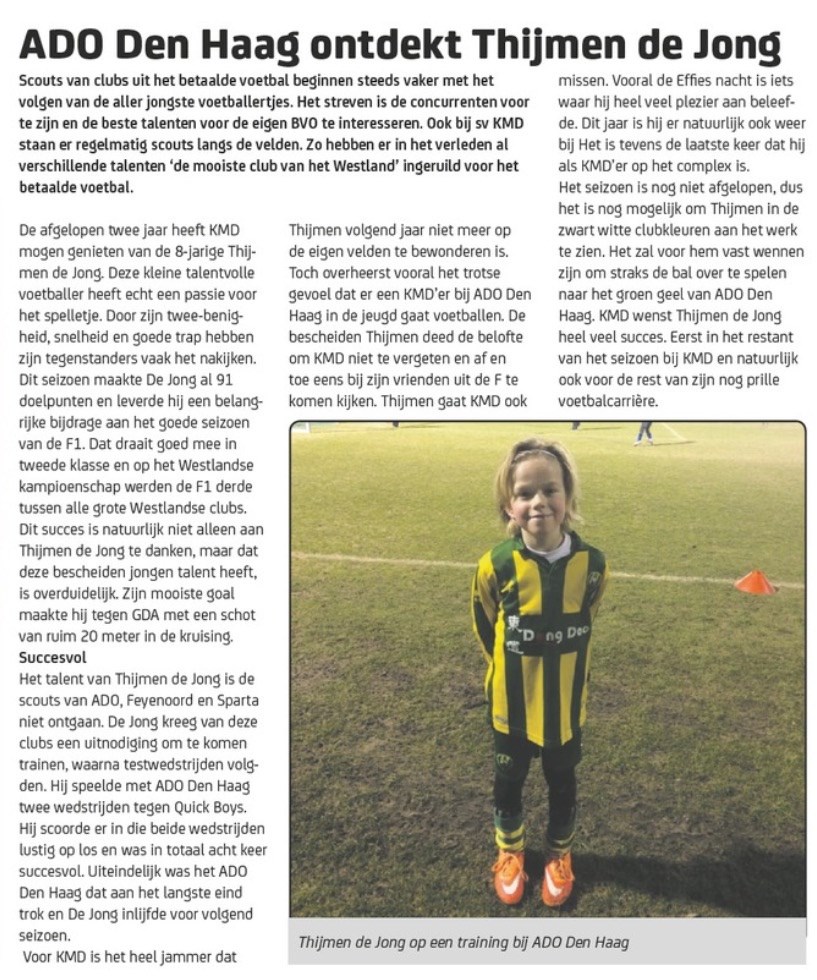 ADO Den Haag ontdekt Thijmen de Jong

Scouts van clubs uit het betaalde voetbal beginnen steeds vaker met het volgen van de aller jongste voetballertjes. Het streven is de concurrenten voor te zijn en de beste talenten voor de eigen BVO te interesseren. Ook bij sv KMD staan er regelmatig scouts langs de velden. Zo hebben er in het verleden al verschillende talenten 'de mooiste club van het Westland' ingeruild voor het betaalde voetbal.

De afgelopen twee jaar heeft KMD mogen genieten van de 8-jarige Thijmen de Jong. Deze kleine talentvolle voetballer heeft echt een passie voor het spelletje. Door zijn twee-benigheid, snelheid en goede trap hebben zijn tegenstanders vaak het nakijken. Dit seizoen maakte De Jong al 91 doelpunten en leverde hij een belangrijke bijdrage aan het goede seizoen van de F1. Dat draait goed mee in tweede klasse en op het Westlandse kampioenschap werden de F1 derde tussen alle grote Westlandse clubs. Dit succes is natuurlijk niet alleen aan Thijmen de Jong te danken, maar dat deze bescheiden jongen talent heeft, is overduidelijk. Zijn mooiste goal maakte hij tegen GDA met een schot van ruim 20 meter in de kruising.

Succesvol

Het talent van Thijmen de Jong is de scouts van ADO, Feyenoord en Sparta niet ontgaan. De Jong kreeg van deze clubs een uitnodiging om te komen trainen, waarna testwedstrijden volgden. Hij speelde met ADO Den Haag twee wedstrijden tegen Quick Boys. Hij scoorde er in die beide wedstrijden lustig op los en was in totaal acht keer succesvol. Uiteindelijk was het ADO Den Haag dat aan het langste eind trok en De Jong inlijfde voor volgend seizoen.

Voor KMD is het heel jammer dat Thijmen volgend jaar niet meer op de eigen velden te bewonderen is. Toch overheerst vooral het trotse gevoel dat er een KMD'er bij ADO Den Haag in de jeugd gaat voetballen. De bescheiden Thijmen deed de belofte om KMD niet te vergeten en af en toe eens bij zijn vrienden uit de F te komen kijken. Thijmen gaat KMD ook missen. Vooral de Effies nacht is iets waar hij heel veel plezier aan beleefde. Dit jaar is hij er natuurlijk ook weer bij Het is tevens de laatste keer dat hij als KMD'er op het complex is.

Het seizoen is nog niet afgelopen, dus het is nog mogelijk om Thijmen in de zwart witte clubkleuren aan het werk te zien. Het zal voor hem vast wennen zijn om straks de bal over te spelen naar het groen geel van ADO Den Haag. KMD wenst Thijmen de Jong heel veel succes. Eerst in het restant van het seizoen bij KMD en natuurlijk ook voor de rest van zijn nog prille voetbalcarrière.

Thijmen de Jong op een training bij ADO Den Haag